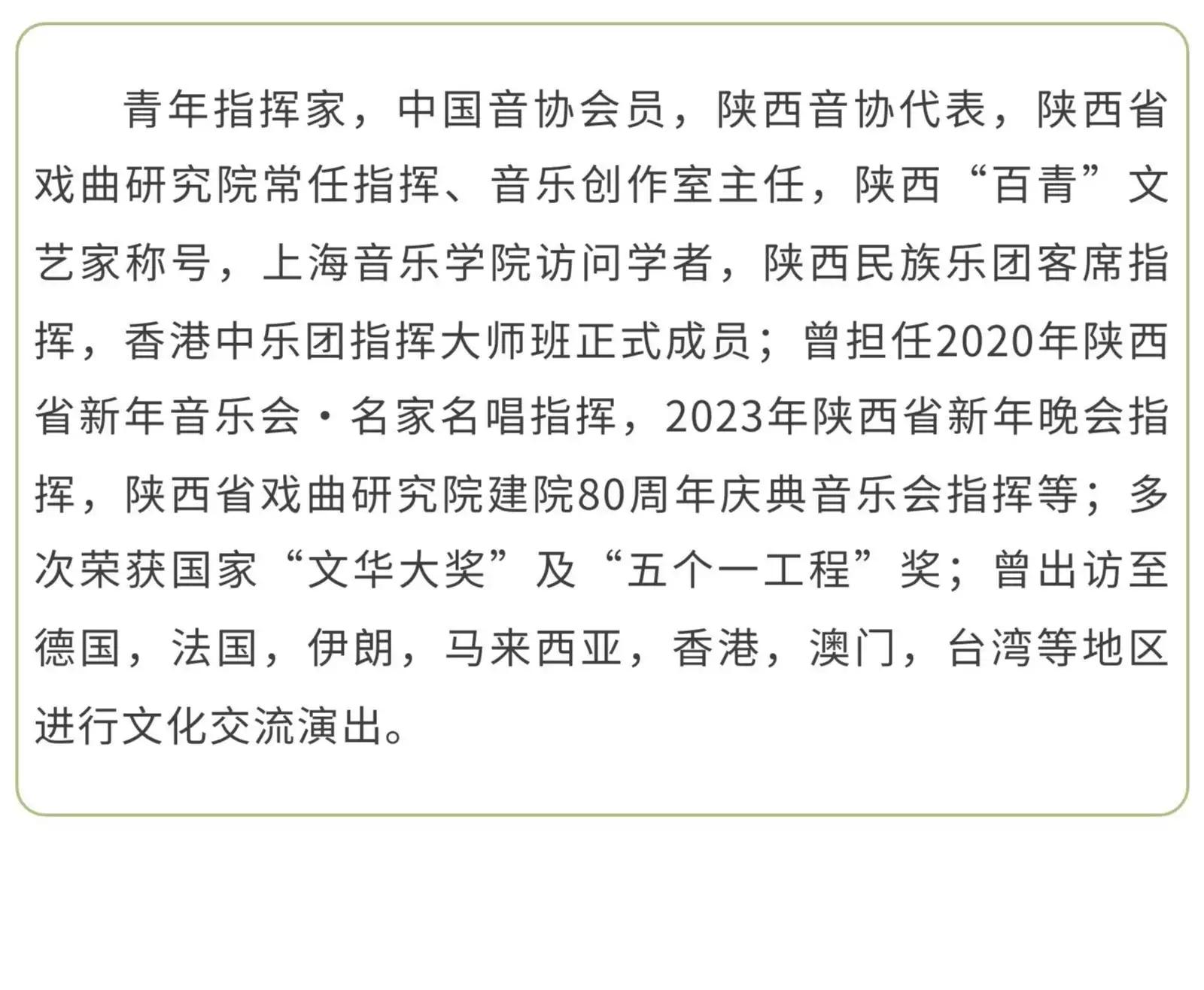 青年指挥家，中国音协会员，陕西音协代表，陕西省戏曲研究院常任指挥、音乐创作室主任，陕西“百青”文艺家称号，上海音乐学院访问学者，陕西民族乐团客席指挥，香港中乐团指挥大师班正式成员；曾担任2020年陕西省新年音乐会·名家名唱指挥，2023年陕西省新年晚会指挥，陕西省戏曲研究院建院80周年庆典音乐会指挥等；多次荣获国家“文华大奖”及“五个一工程”奖；曾出访至德国，法国，伊朗，马来西亚，香港，澳门，台湾等地区进行文化交流演出。